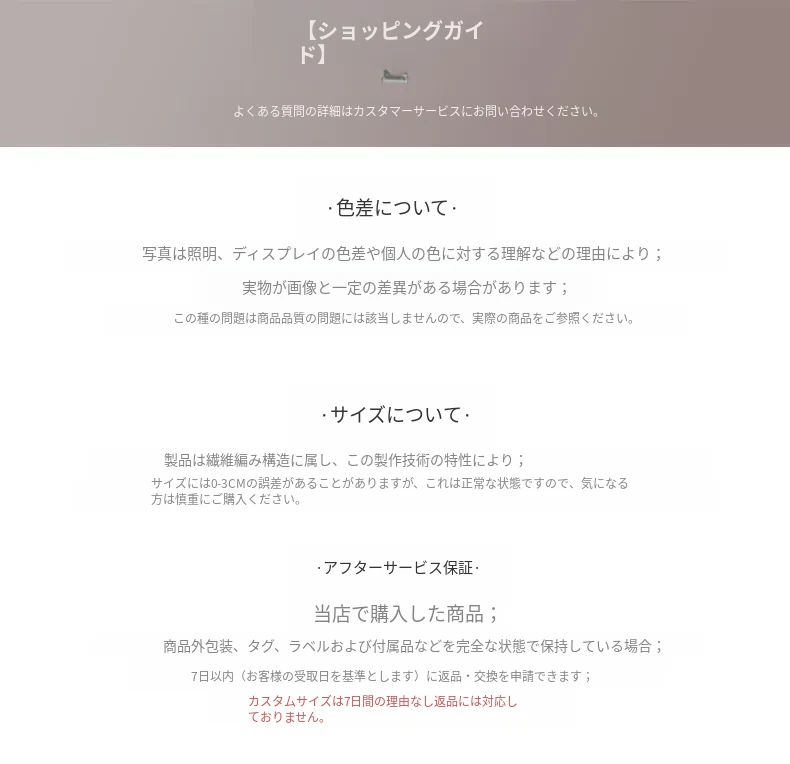 【ショッピングガイド】

よくある質問の詳細はカスタマーサービスにお問い合わせください。

·色差について·

写真は照明、ディスプレイの色差や個人の色に対する理解などの理由により；

実物が画像と一定の差異がある場合があります；

この種の問題は商品品質の問題には該当しませんので、実際の商品をご参照ください。

·サイズについて·

製品は繊維編み構造に属し、この製作技術の特性により；

サイズには0-3CMの誤差があることがありますが、これは正常な状態ですので、気になる方は慎重にご購入ください。

·アフターサービス保証·

当店で購入した商品；

商品外包装、タグ、ラベルおよび付属品などを完全な状態で保持している場合；

7日以内（お客様の受取日を基準とします）に返品・交換を申請できます；

カスタムサイズは7日間の理由なし返品には対応しておりません。